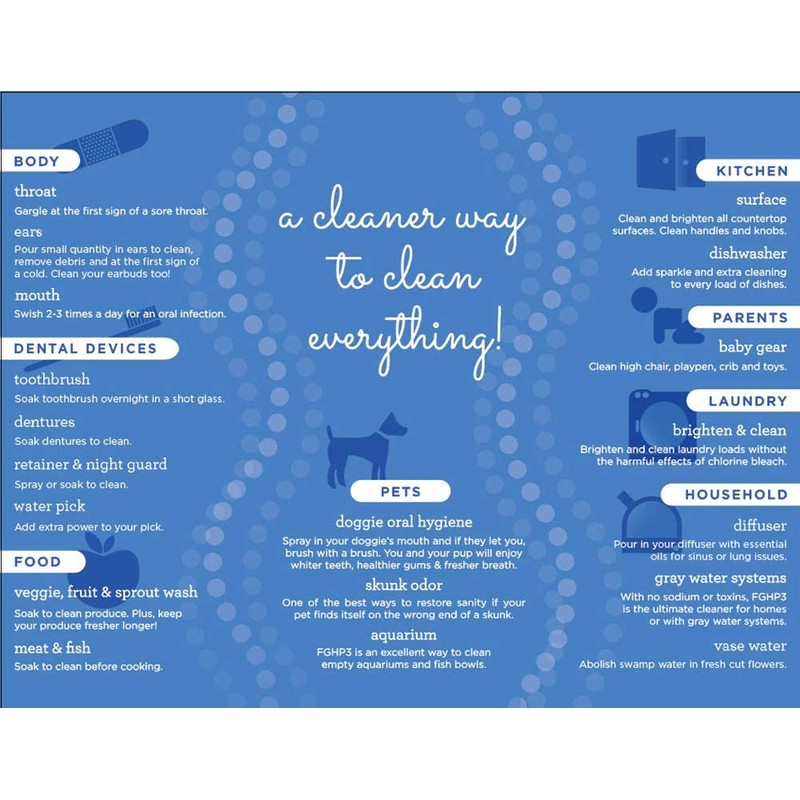 BODY

throat
Gargle at the first sign of a sore throat.

ears
Pour small quantity in ears to clean, remove debris and at the first sign of a cold. Clean your earbuds too!

mouth
Swish 2-3 times a day for an oral infection.

DENTAL DEVICES

toothbrush
Soak toothbrush overnight in a shot glass.

dentures
Soak dentures to clean.

retainer & night guard
Spray or soak to clean.

water pick
Add extra power to your pick.

FOOD

veggie, fruit & sprout wash
Soak to clean produce. Plus, keep your produce fresher longer!

meat & fish
Soak to clean before cooking.

a cleaner way to clean everything!

PETS

doggie oral hygiene
Spray in your doggie's mouth and if they let you, brush with a brush. You and your pup will enjoy whiter teeth, healthier gums & fresher breath.

skunk odor
One of the best ways to restore sanity if your pet finds itself on the wrong end of a skunk.

aquarium
FGHP3 is an excellent way to clean empty aquariums and fish bowls.

KITCHEN

surface
Clean and brighten all countertop surfaces. Clean handles and knobs.

dishwasher
Add sparkle and extra cleaning to every load of dishes.

PARENTS

baby gear
Clean high chair, playpen, crib and toys.

LAUNDRY

brighten & clean
Brighten and clean laundry loads without the harmful effects of chlorine bleach.

HOUSEHOLD

diffuser
Pour in your diffuser with essential oils for sinus or lung issues.

gray water systems
With no sodium or toxins, FGHP3 is the ultimate cleaner for homes or with gray water systems.

vase water
Abolish swamp water in fresh cut flowers.